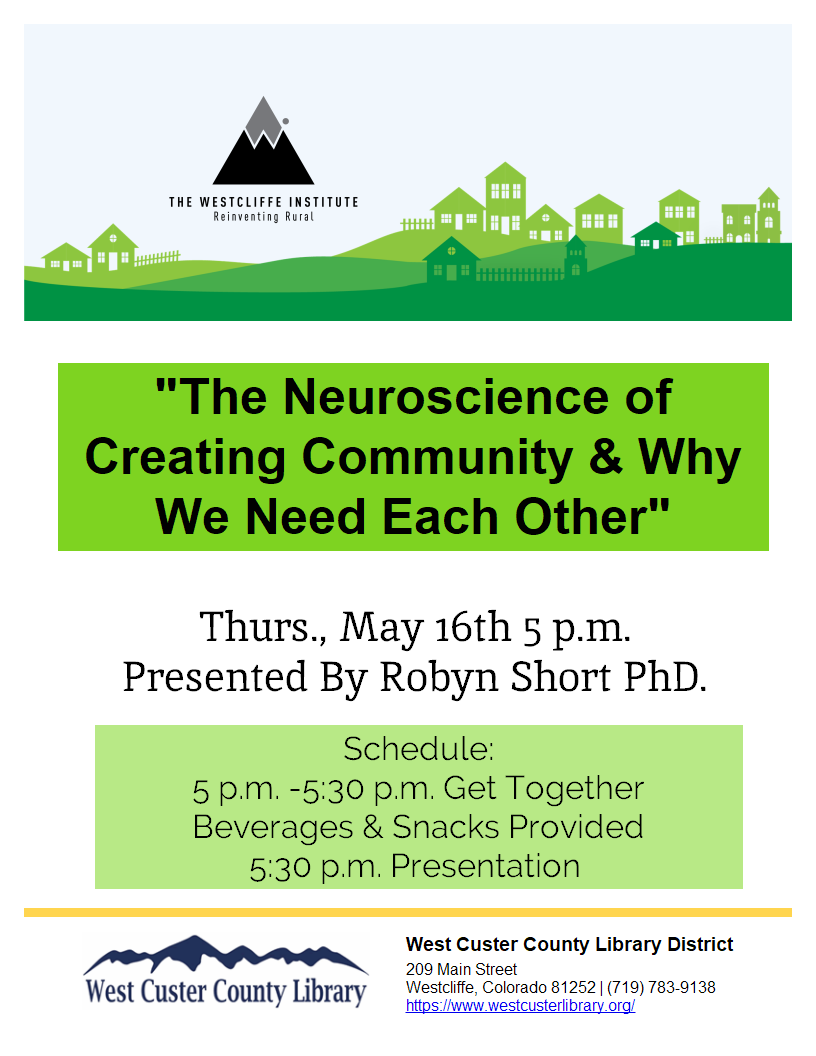 THE WESTCLIFFE INSTITUTE
Reinventing Rural

"The Neuroscience of Creating Community & Why We Need Each Other"

Thurs., May 16th 5 p.m.
Presented By Robyn Short PhD.

Schedule:
5 p.m. -5:30 p.m. Get Together
Beverages & Snacks Provided
5:30 p.m. Presentation

West Custer County Library

West Custer County Library District
209 Main Street
Westcliffe, Colorado 81252 | (719) 783-9138
https://www.westcusterlibrary.org/